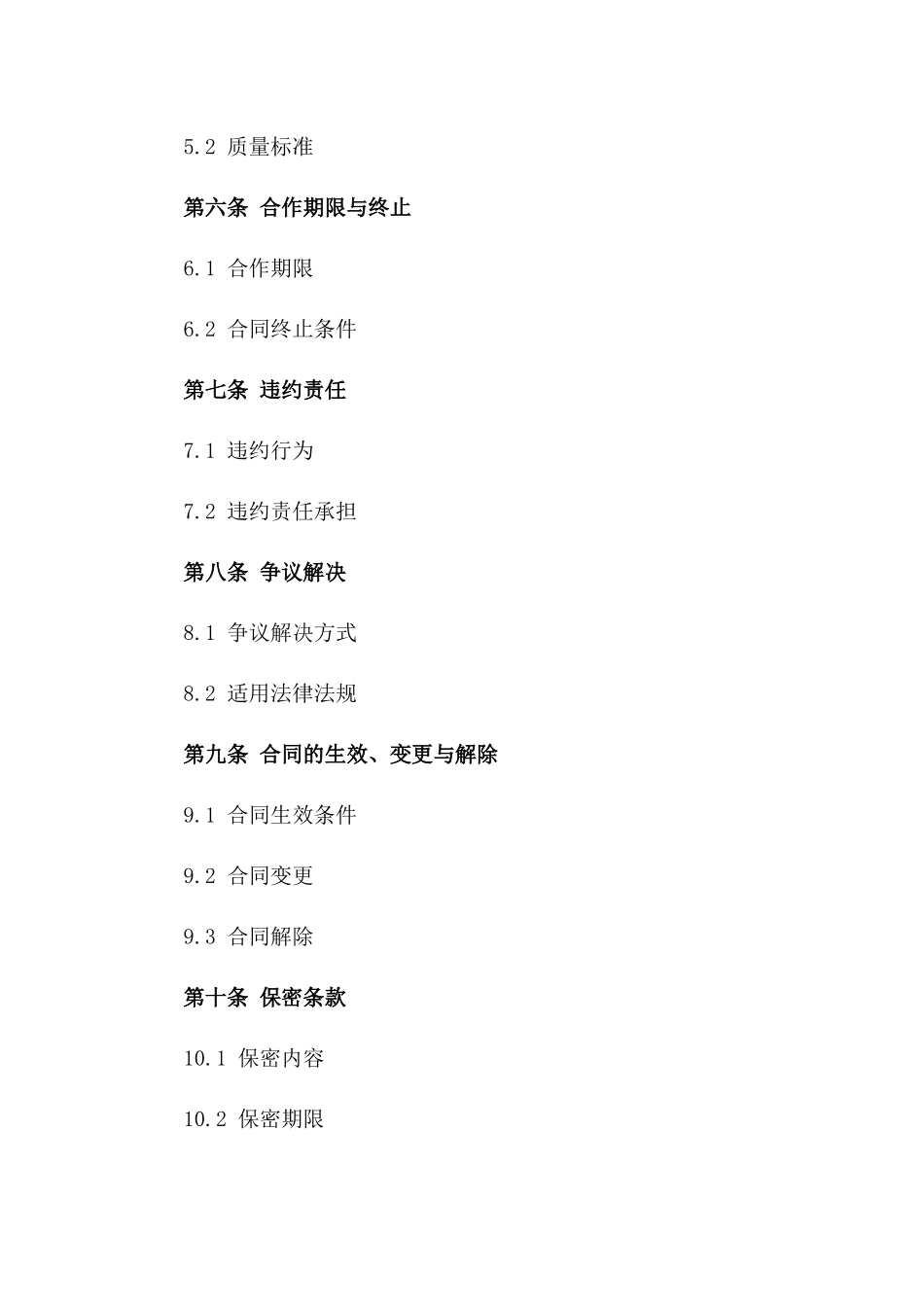 5.2 质量标准

第六条 合作期限与终止

6.1 合作期限

6.2 合同终止条件

第七条 违约责任

7.1 违约行为

7.2 违约责任承担

第八条 争议解决

8.1 争议解决方式

8.2 适用法律法规

第九条 合同的生效、变更与解除

9.1 合同生效条件

9.2 合同变更

9.3 合同解除

第十条 保密条款

10.1 保密内容

10.2 保密期限